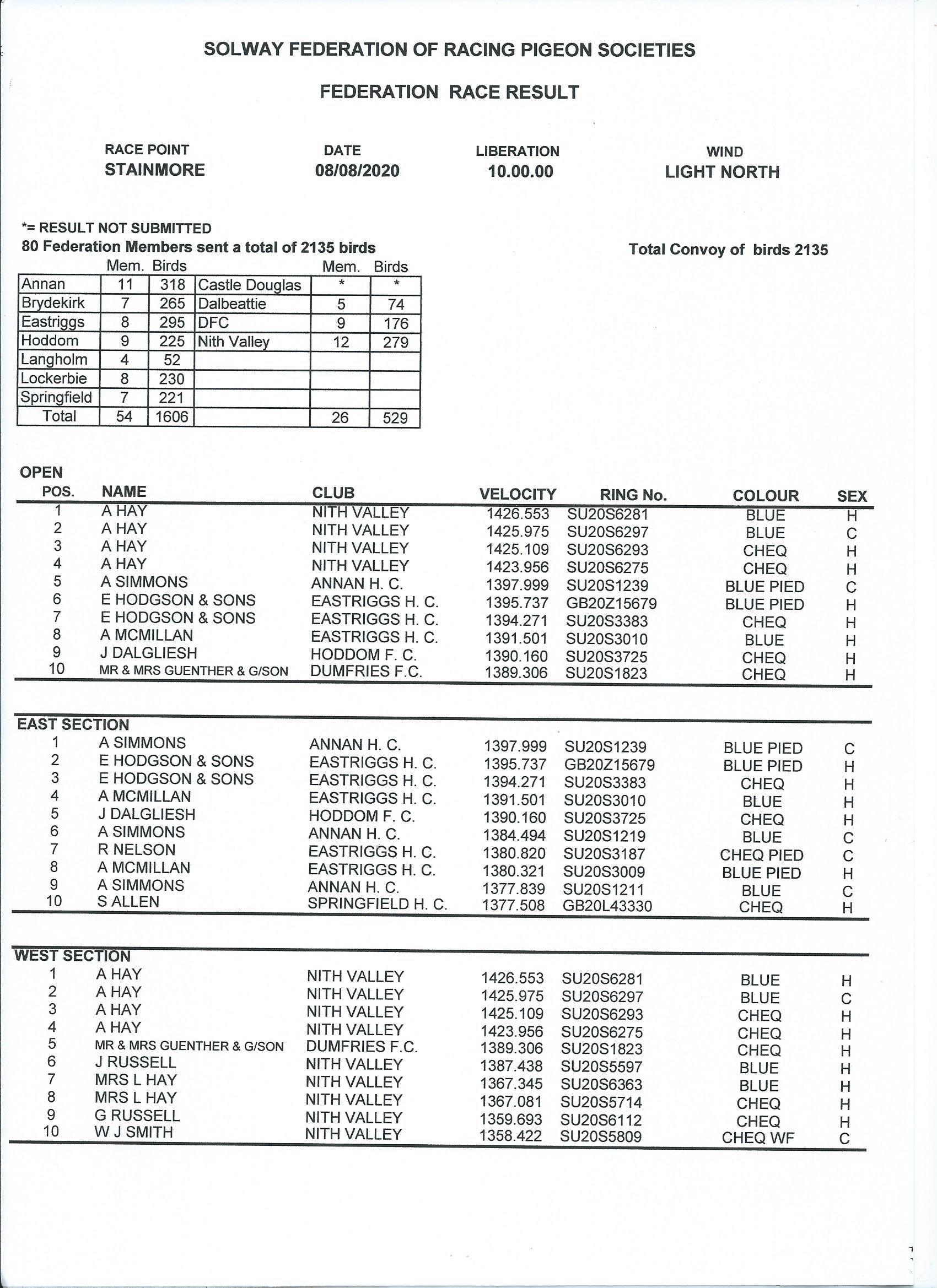 SOLWAY FEDERATION OF RACING PIGEON SOCIETIES

FEDERATION RACE RESULT

| RACE POINT | DATE | LIBERATION | WIND |
|---|---|---|---|
| STAINMORE | 08/08/2020 | 10.00.00 | LIGHT NORTH |

*= RESULT NOT SUBMITTED
80 Federation Members sent a total of 2135 birds

Total Convoy of birds 2135

| | Mem. | Birds | | Mem. | Birds |
|---|---|---|---|---|---|
| Annan | 11 | 318 | Castle Douglas | * | * |
| Brydekirk | 7 | 265 | Dalbeattie | 5 | 74 |
| Eastriggs | 8 | 295 | DFC | 9 | 176 |
| Hoddom | 9 | 225 | Nith Valley | 12 | 279 |
| Langholm | 4 | 52 | | | |
| Lockerbie | 8 | 230 | | | |
| Springfield | 7 | 221 | | | |
| Total | 54 | 1606 | | 26 | 529 |

OPEN

| POS. | NAME | CLUB | VELOCITY | RING No. | COLOUR | SEX |
|---|---|---|---|---|---|---|
| 1 | A HAY | NITH VALLEY | 1426.553 | SU20S6281 | BLUE | H |
| 2 | A HAY | NITH VALLEY | 1425.975 | SU20S6297 | BLUE | C |
| 3 | A HAY | NITH VALLEY | 1425.109 | SU20S6293 | CHEQ | H |
| 4 | A HAY | NITH VALLEY | 1423.956 | SU20S6275 | CHEQ | H |
| 5 | A SIMMONS | ANNAN H. C. | 1397.999 | SU20S1239 | BLUE PIED | C |
| 6 | E HODGSON & SONS | EASTRIGGS H. C. | 1395.737 | GB20Z15679 | BLUE PIED | H |
| 7 | E HODGSON & SONS | EASTRIGGS H. C. | 1394.271 | SU20S3383 | CHEQ | H |
| 8 | A MCMILLAN | EASTRIGGS H. C. | 1391.501 | SU20S3010 | BLUE | H |
| 9 | J DALGLIESH | HODDOM F. C. | 1390.160 | SU20S3725 | CHEQ | H |
| 10 | MR & MRS GUENTHER & G/SON | DUMFRIES F.C. | 1389.306 | SU20S1823 | CHEQ | H |

EAST SECTION

| | | | | | | |
|---|---|---|---|---|---|---|
| 1 | A SIMMONS | ANNAN H. C. | 1397.999 | SU20S1239 | BLUE PIED | C |
| 2 | E HODGSON & SONS | EASTRIGGS H. C. | 1395.737 | GB20Z15679 | BLUE PIED | H |
| 3 | E HODGSON & SONS | EASTRIGGS H. C. | 1394.271 | SU20S3383 | CHEQ | H |
| 4 | A MCMILLAN | EASTRIGGS H. C. | 1391.501 | SU20S3010 | BLUE | H |
| 5 | J DALGLIESH | HODDOM F. C. | 1390.160 | SU20S3725 | CHEQ | H |
| 6 | A SIMMONS | ANNAN H. C. | 1384.494 | SU20S1219 | BLUE | C |
| 7 | R NELSON | EASTRIGGS H. C. | 1380.820 | SU20S3187 | CHEQ PIED | C |
| 8 | A MCMILLAN | EASTRIGGS H. C. | 1380.321 | SU20S3009 | BLUE PIED | H |
| 9 | A SIMMONS | ANNAN H. C. | 1377.839 | SU20S1211 | BLUE | C |
| 10 | S ALLEN | SPRINGFIELD H. C. | 1377.508 | GB20L43330 | CHEQ | H |

WEST SECTION

| | | | | | | |
|---|---|---|---|---|---|---|
| 1 | A HAY | NITH VALLEY | 1426.553 | SU20S6281 | BLUE | H |
| 2 | A HAY | NITH VALLEY | 1425.975 | SU20S6297 | BLUE | C |
| 3 | A HAY | NITH VALLEY | 1425.109 | SU20S6293 | CHEQ | H |
| 4 | A HAY | NITH VALLEY | 1423.956 | SU20S6275 | CHEQ | H |
| 5 | MR & MRS GUENTHER & G/SON | DUMFRIES F.C. | 1389.306 | SU20S1823 | CHEQ | H |
| 6 | J RUSSELL | NITH VALLEY | 1387.438 | SU20S5597 | BLUE | H |
| 7 | MRS L HAY | NITH VALLEY | 1367.345 | SU20S6363 | BLUE | H |
| 8 | MRS L HAY | NITH VALLEY | 1367.081 | SU20S5714 | CHEQ | H |
| 9 | G RUSSELL | NITH VALLEY | 1359.693 | SU20S6112 | CHEQ | H |
| 10 | W J SMITH | NITH VALLEY | 1358.422 | SU20S5809 | CHEQ WF | C |